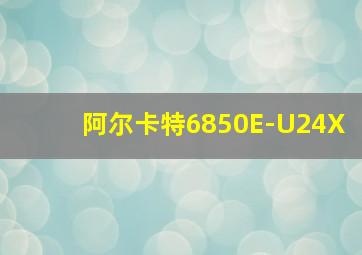 阿尔卡特6850E-U24X